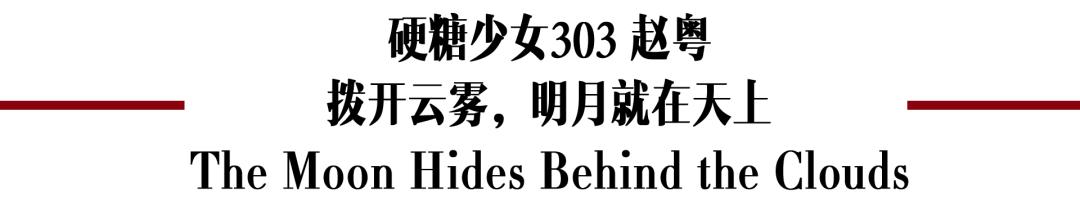 硬糖少女303 赵粤
拨开云雾，明月就在天上
The Moon Hides Behind the Clouds